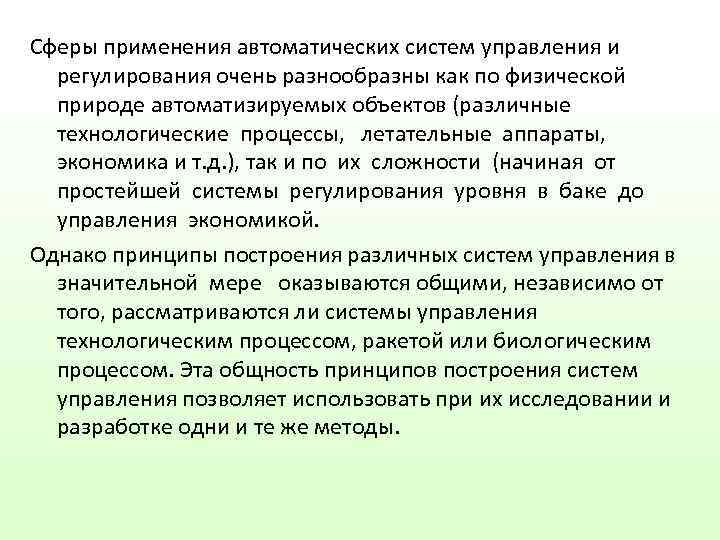 Сферы применения автоматических систем управления и регулирования очень разнообразны как по физической природе автоматизируемых объектов (различные технологические процессы, летательные аппараты, экономика и т.д.), так и по их сложности (начиная от простейшей системы регулирования уровня в баке до управления экономикой.

Однако принципы построения различных систем управления в значительной мере оказываются общими, независимо от того, рассматриваются ли системы управления технологическим процессом, ракетой или биологическим процессом. Эта общность принципов построения систем управления позволяет использовать при их исследовании и разработке одни и те же методы.